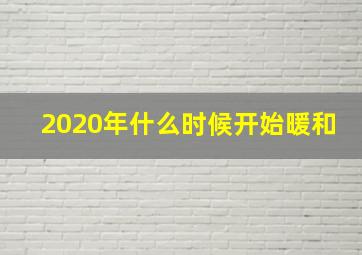 2020年什么时候开始暖和